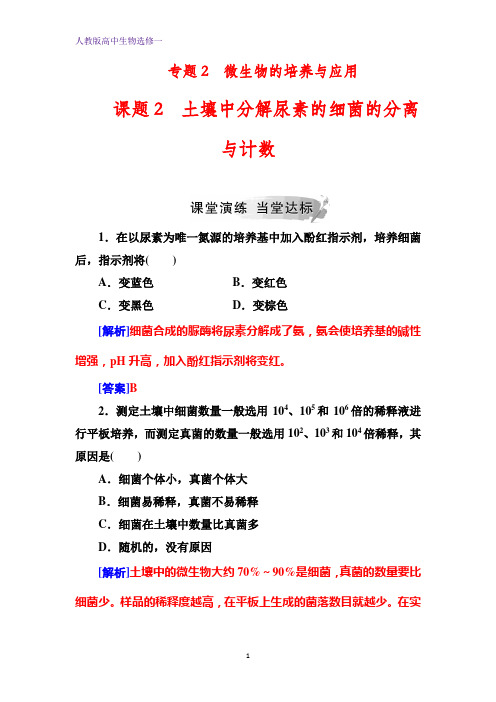 人教版高中生物选修一

专题 2　微生物的培养与应用

课题 2　土壤中分解尿素的细菌的分离与计数

课堂演练　当堂达标

1．在以尿素为唯一氮源的培养基中加入酚红指示剂，培养细菌后，指示剂将(　　)

A．变蓝色　　B．变红色

C．变黑色　　D．变棕色

[解析]细菌合成的脲酶将尿素分解成了氨，氨会使培养基的碱性增强，pH 升高，加入酚红指示剂将变红。

[答案]B

2．测定土壤中细菌数量一般选用 $10^4$、$10^5$ 和 $10^6$ 倍的稀释液进行平板培养，而测定真菌的数量一般选用 $10^2$、$10^3$ 和 $10^4$ 倍稀释，其原因是(　　)

A．细菌个体小，真菌个体大

B．细菌易稀释，真菌不易稀释

C．细菌在土壤中数量比真菌多

D．随机的，没有原因

[解析]土壤中的微生物大约 70%～90%是细菌，真菌的数量要比细菌少。样品的稀释度越高，在平板上生成的菌落数目就越少。在实

1